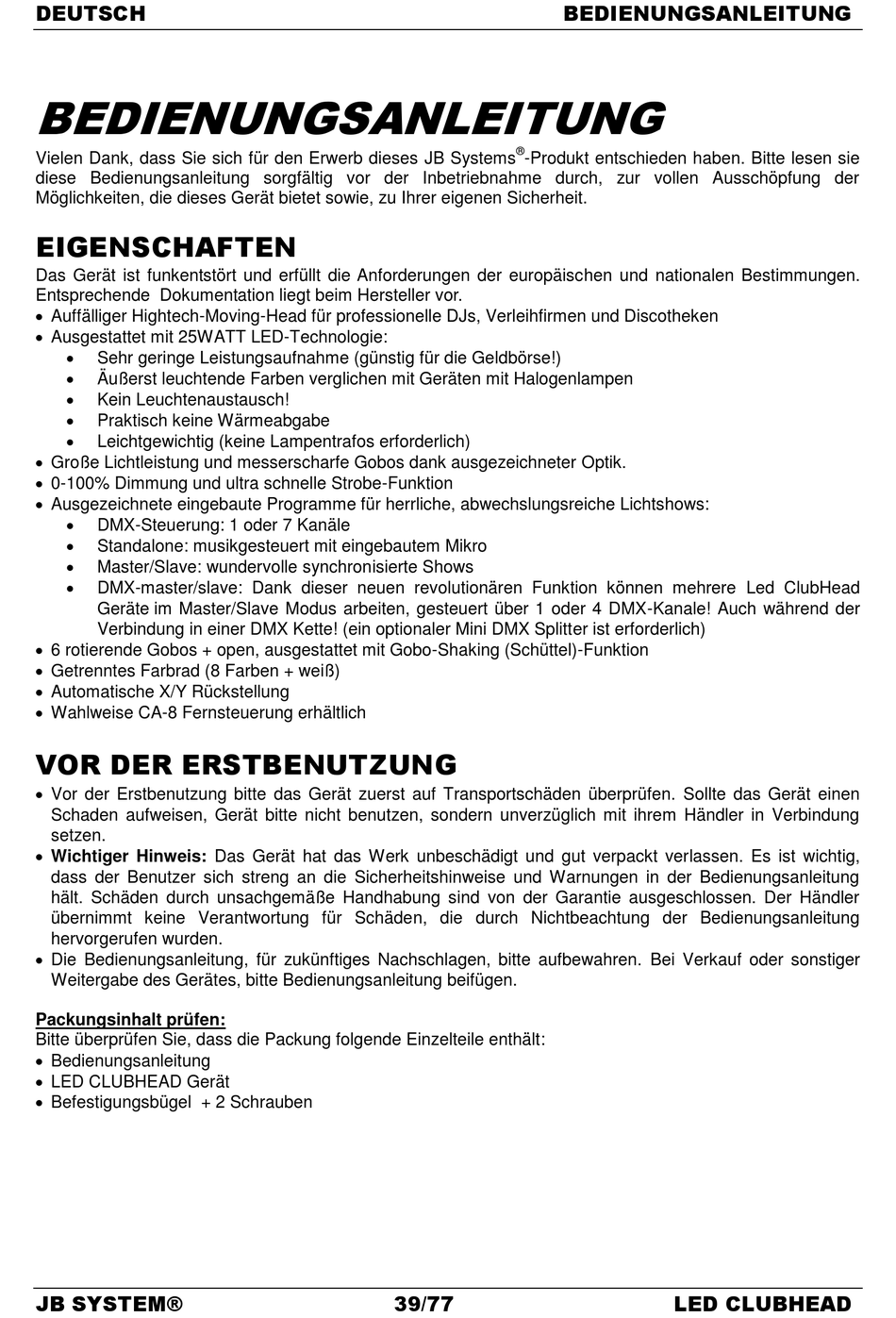 DEUTSCH BEDIENUNGSANLEITUNG

BEDIENUNGSANLEITUNG

Vielen Dank, dass Sie sich für den Erwerb dieses JB Systems®-Produkt entschieden haben. Bitte lesen sie diese Bedienungsanleitung sorgfältig vor der Inbetriebnahme durch, zur vollen Ausschöpfung der Möglichkeiten, die dieses Gerät bietet sowie, zu Ihrer eigenen Sicherheit.

EIGENSCHAFTEN

Das Gerät ist funkentstört und erfüllt die Anforderungen der europäischen und nationalen Bestimmungen. Entsprechende Dokumentation liegt beim Hersteller vor.
• Auffälliger Hightech-Moving-Head für professionelle DJs, Verleihfirmen und Discotheken
• Ausgestattet mit 25WATT LED-Technologie:
  • Sehr geringe Leistungsaufnahme (günstig für die Geldbörse!)
  • Äußerst leuchtende Farben verglichen mit Geräten mit Halogenlampen
  • Kein Leuchtenaustausch!
  • Praktisch keine Wärmeabgabe
  • Leichtgewichtig (keine Lampentrafos erforderlich)
• Große Lichtleistung und messerscharfe Gobos dank ausgezeichneter Optik.
• 0-100% Dimmung und ultra schnelle Strobe-Funktion
• Ausgezeichnete eingebaute Programme für herrliche, abwechslungsreiche Lichtshows:
  • DMX-Steuerung: 1 oder 7 Kanäle
  • Standalone: musikgesteuert mit eingebautem Mikro
  • Master/Slave: wundervolle synchronisierte Shows
  • DMX-master/slave: Dank dieser neuen revolutionären Funktion können mehrere Led ClubHead Geräte im Master/Slave Modus arbeiten, gesteuert über 1 oder 4 DMX-Kanale! Auch während der Verbindung in einer DMX Kette! (ein optionaler Mini DMX Splitter ist erforderlich)
• 6 rotierende Gobos + open, ausgestattet mit Gobo-Shaking (Schüttel)-Funktion
• Getrenntes Farbrad (8 Farben + weiß)
• Automatische X/Y Rückstellung
• Wahlweise CA-8 Fernsteuerung erhältlich

VOR DER ERSTBENUTZUNG

• Vor der Erstbenutzung bitte das Gerät zuerst auf Transportschäden überprüfen. Sollte das Gerät einen Schaden aufweisen, Gerät bitte nicht benutzen, sondern unverzüglich mit ihrem Händler in Verbindung setzen.
• Wichtiger Hinweis: Das Gerät hat das Werk unbeschädigt und gut verpackt verlassen. Es ist wichtig, dass der Benutzer sich streng an die Sicherheitshinweise und Warnungen in der Bedienungsanleitung hält. Schäden durch unsachgemäße Handhabung sind von der Garantie ausgeschlossen. Der Händler übernimmt keine Verantwortung für Schäden, die durch Nichtbeachtung der Bedienungsanleitung hervorgerufen wurden.
• Die Bedienungsanleitung, für zukünftiges Nachschlagen, bitte aufbewahren. Bei Verkauf oder sonstiger Weitergabe des Gerätes, bitte Bedienungsanleitung beifügen.

Packungsinhalt prüfen:
Bitte überprüfen Sie, dass die Packung folgende Einzelteile enthält:
• Bedienungsanleitung
• LED CLUBHEAD Gerät
• Befestigungsbügel + 2 Schrauben

JB SYSTEM® 39/77 LED CLUBHEAD